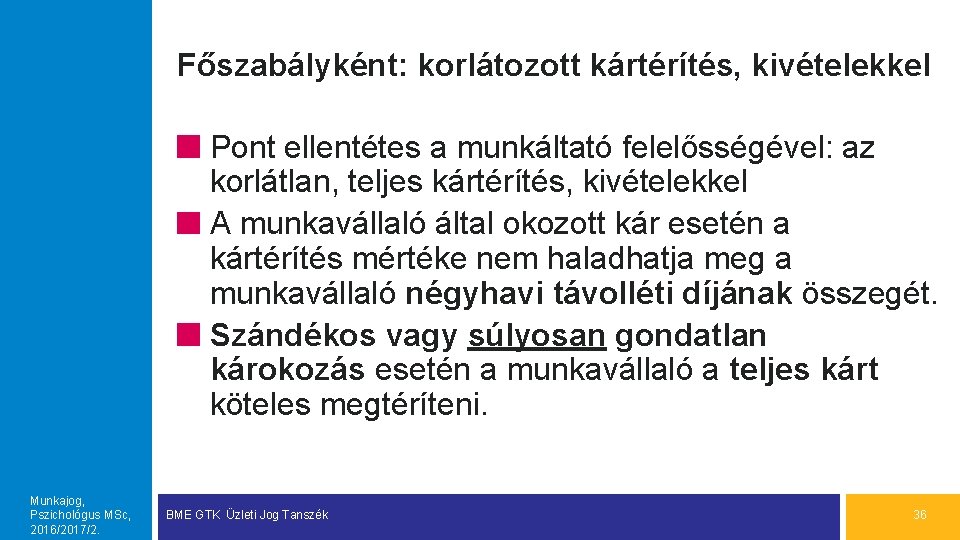 Főszabályként: korlátozott kártérítés, kivételekkel

Pont ellentétes a munkáltató felelősségével: az korlátlan, teljes kártérítés, kivételekkel

A munkavállaló által okozott kár esetén a kártérítés mértéke nem haladhatja meg a munkavállaló négyhavi távolléti díjának összegét.

Szándékos vagy súlyosan gondatlan károkozás esetén a munkavállaló a teljes kárt köteles megtéríteni.

Munkajog, Pszichológus MSc, 2016/2017/2.

BME GTK Üzleti Jog Tanszék

36